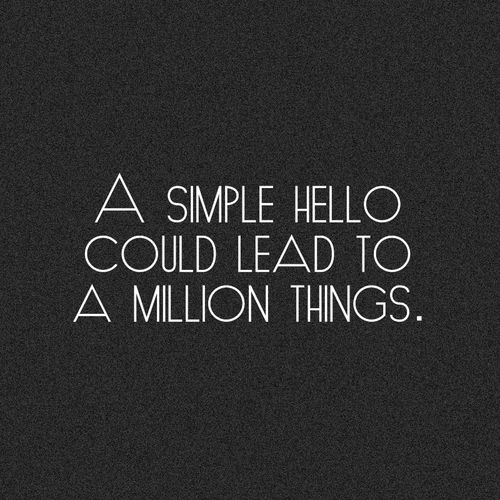 A SIMPLE HELLO COULD LEAD TO A MILLION THINGS.